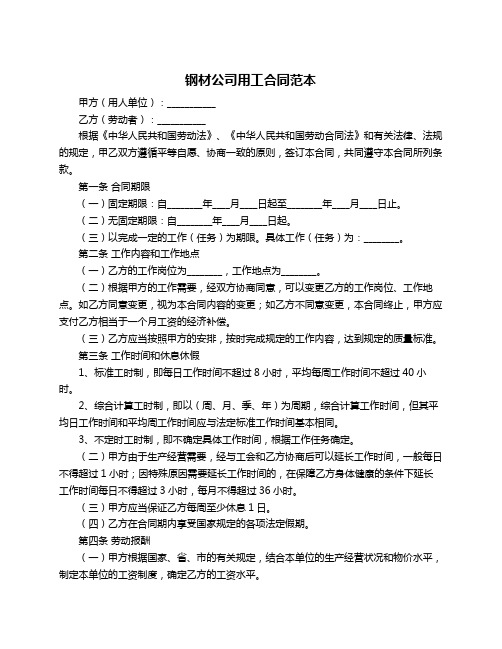 钢材公司用工合同范本

甲方（用人单位）：__________

乙方（劳动者）：__________

根据《中华人民共和国劳动法》、《中华人民共和国劳动合同法》和有关法律、法规的规定，甲乙双方遵循平等自愿、协商一致的原则，签订本合同，共同遵守本合同所列条款。

第一条 合同期限

（一）固定期限：自_______年___月___日起至_______年___月___日止。

（二）无固定期限：自_______年___月___日起。

（三）以完成一定的工作（任务）为期限。具体工作（任务）为：_______。

第二条 工作内容和工作地点

（一）乙方的工作岗位为_______，工作地点为_______。

（二）根据甲方的工作需要，经双方协商同意，可以变更乙方的工作岗位、工作地点。如乙方同意变更，视为本合同内容的变更；如乙方不同意变更，本合同终止，甲方应支付乙方相当于一个月工资的经济补偿。

（三）乙方应当按照甲方的安排，按时完成规定的工作内容，达到规定的质量标准。

第三条 工作时间和休息休假

1、标准工时制，即每日工作时间不超过 8 小时，平均每周工作时间不超过 40 小时。

2、综合计算工时制，即以（周、月、季、年）为周期，综合计算工作时间，但其平均日工作时间和平均周工作时间应与法定标准工作时间基本相同。

3、不定时工时制，即不确定具体工作时间，根据工作任务确定。

（二）甲方由于生产经营需要，经与工会和乙方协商后可以延长工作时间，一般每日不得超过 1 小时；因特殊原因需要延长工作时间的，在保障乙方身体健康的条件下延长工作时间每日不得超过 3 小时，每月不得超过 36 小时。

（三）甲方应当保证乙方每周至少休息 1 日。

（四）乙方在合同期内享受国家规定的各项法定假期。

第四条 劳动报酬

（一）甲方根据国家、省、市的有关规定，结合本单位的生产经营状况和物价水平，制定本单位的工资制度，确定乙方的工资水平。